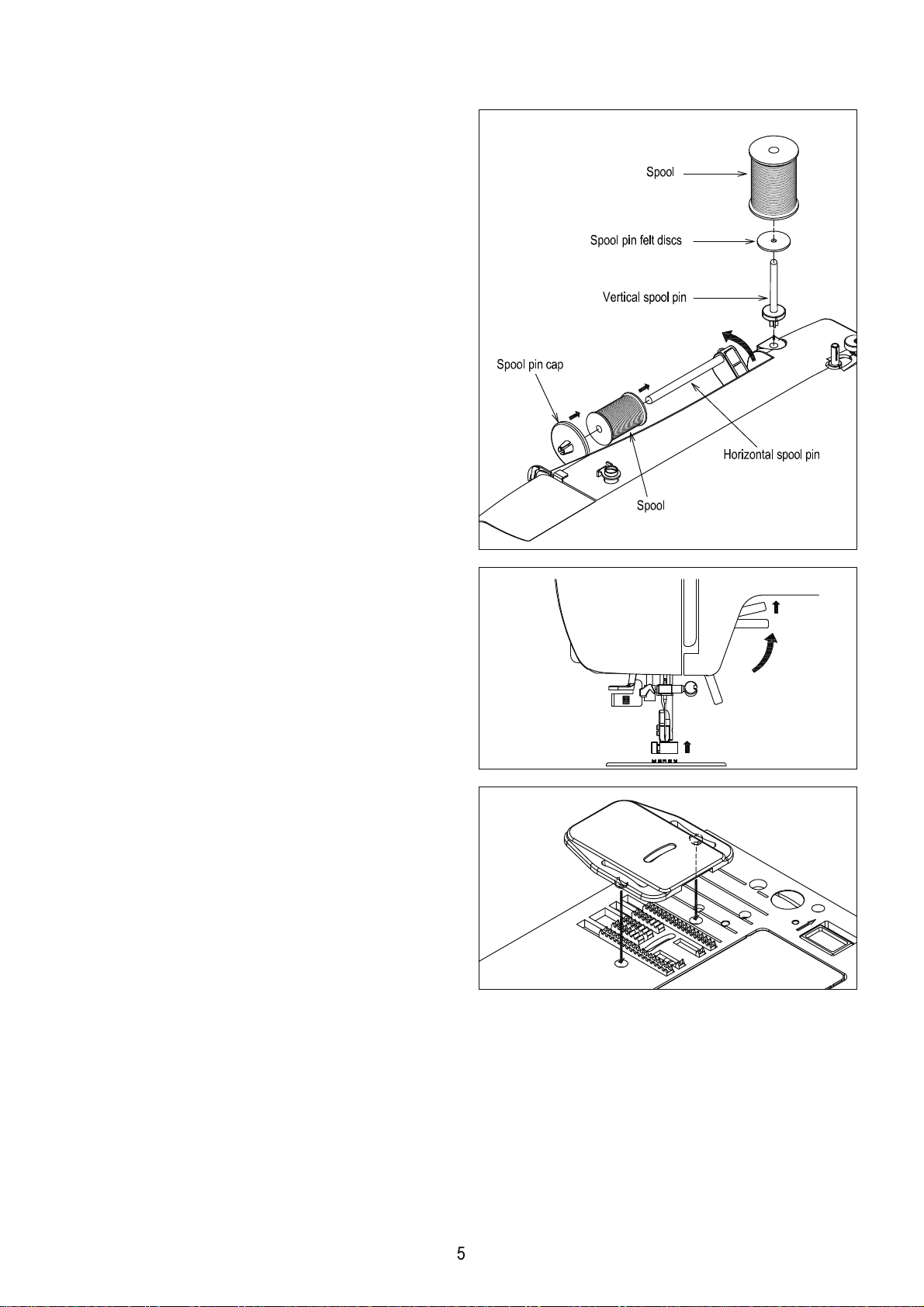 Spool

Spool pin felt discs

Vertical spool pin

Spool pin cap

Horizontal spool pin

Spool

5